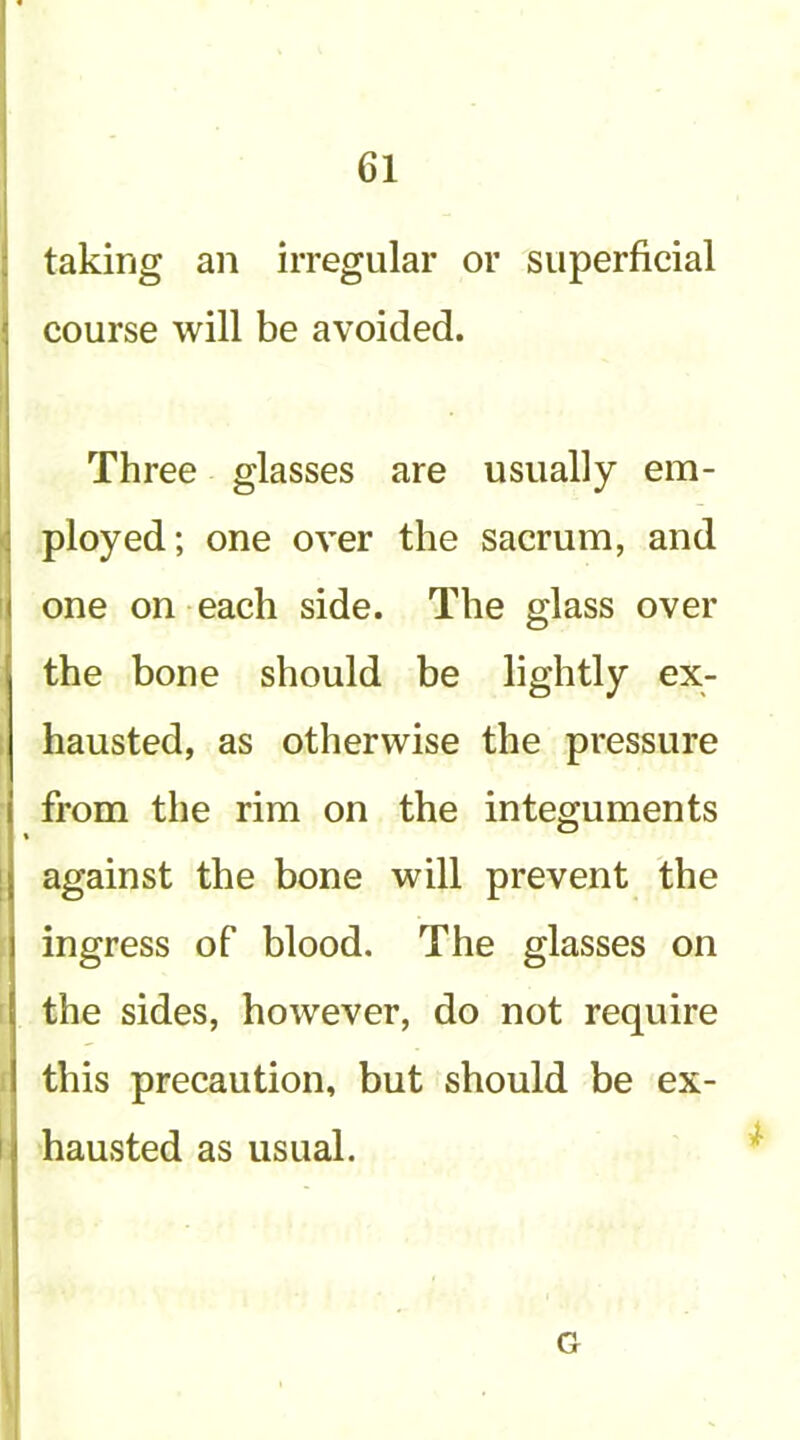 61

taking an irregular or superficial course will be avoided.

Three glasses are usually employed; one over the sacrum, and one on each side. The glass over the bone should be lightly exhausted, as otherwise the pressure from the rim on the integuments against the bone will prevent the ingress of blood. The glasses on the sides, however, do not require this precaution, but should be exhausted as usual.

G